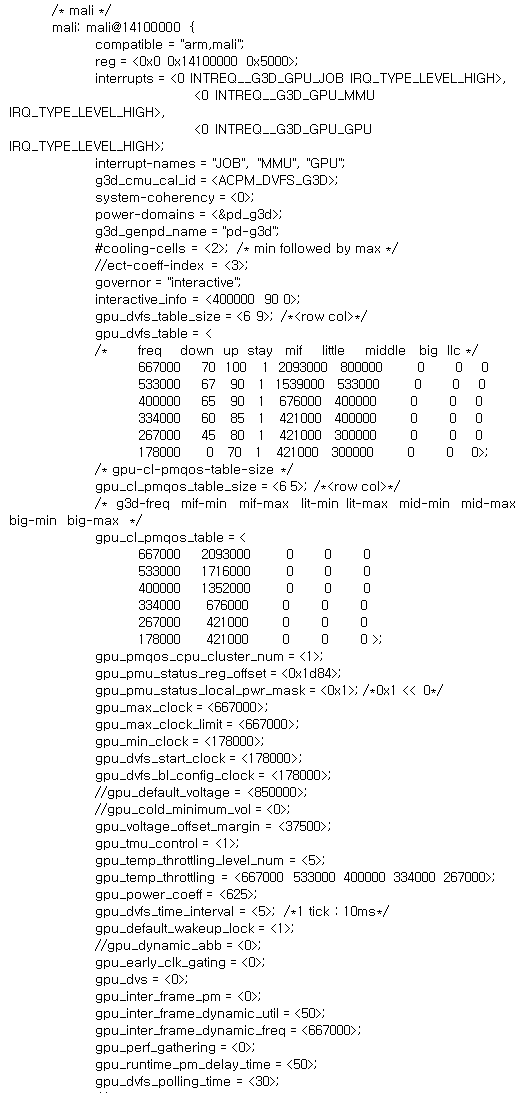 /* mali */
mali: mali@14100000 {
compatible = "arm,mali";
reg = <0x0 0x14100000 0x5000>;
interrupts = <0 INTREQ__G3D_GPU_JOB IRQ_TYPE_LEVEL_HIGH>,
<0 INTREQ__G3D_GPU_MMU
IRQ_TYPE_LEVEL_HIGH>,
<0 INTREQ__G3D_GPU_GPU
IRQ_TYPE_LEVEL_HIGH>;
interrupt-names = "JOB", "MMU", "GPU";
g3d_cmu_cal_id = <ACPM_DVFS_G3D>;
system-coherency = <0>;
power-domains = <&pd_g3d>;
g3d_genpd_name = "pd-g3d";
#cooling-cells = <2>; /* min followed by max */
//ect-coeff-index = <3>;
governor = "interactive";
interactive_info = <400000 90 0>;
gpu_dvfs_table_size = <6 9>; /*<row col>*/
gpu_dvfs_table = <
/* freq down up stay mif little middle big llc */
667000 70 100 1 2093000 800000 0 0 0
533000 67 90 1 1539000 533000 0 0 0
400000 65 90 1 676000 400000 0 0 0
334000 60 85 1 421000 400000 0 0 0
267000 45 80 1 421000 300000 0 0 0
178000 0 70 1 421000 300000 0 0 0>;
/* gpu-cl-pmqos-table-size */
gpu_cl_pmqos_table_size = <6 5>; /*<row col>*/
/* g3d-freq mif-min mif-max lit-min lit-max mid-min mid-max big-min big-max */
gpu_cl_pmqos_table = <
667000 2093000 0 0 0
533000 1716000 0 0 0
400000 1352000 0 0 0
334000 676000 0 0 0
267000 421000 0 0 0
178000 421000 0 0 0 >;
gpu_pmqos_cpu_cluster_num = <1>;
gpu_pmu_status_reg_offset = <0x1d84>;
gpu_pmu_status_local_pwr_mask = <0x1>; /*0x1 << 0*/
gpu_max_clock = <667000>;
gpu_max_clock_limit = <667000>;
gpu_min_clock = <178000>;
gpu_dvfs_start_clock = <178000>;
gpu_dvfs_bl_config_clock = <178000>;
//gpu_default_voltage = <850000>;
//gpu_cold_minimum_vol = <0>;
gpu_voltage_offset_margin = <37500>;
gpu_tmu_control = <1>;
gpu_temp_throttling_level_num = <5>;
gpu_temp_throttling = <667000 533000 400000 334000 267000>;
gpu_power_coeff = <625>;
gpu_dvfs_time_interval = <5>; /*1 tick : 10ms*/
gpu_default_wakeup_lock = <1>;
//gpu_dynamic_abb = <0>;
gpu_early_clk_gating = <0>;
gpu_dvs = <0>;
gpu_inter_frame_pm = <0>;
gpu_inter_frame_dynamic_util = <50>;
gpu_inter_frame_dynamic_freq = <667000>;
gpu_perf_gathering = <0>;
gpu_runtime_pm_delay_time = <50>;
gpu_dvfs_polling_time = <30>;